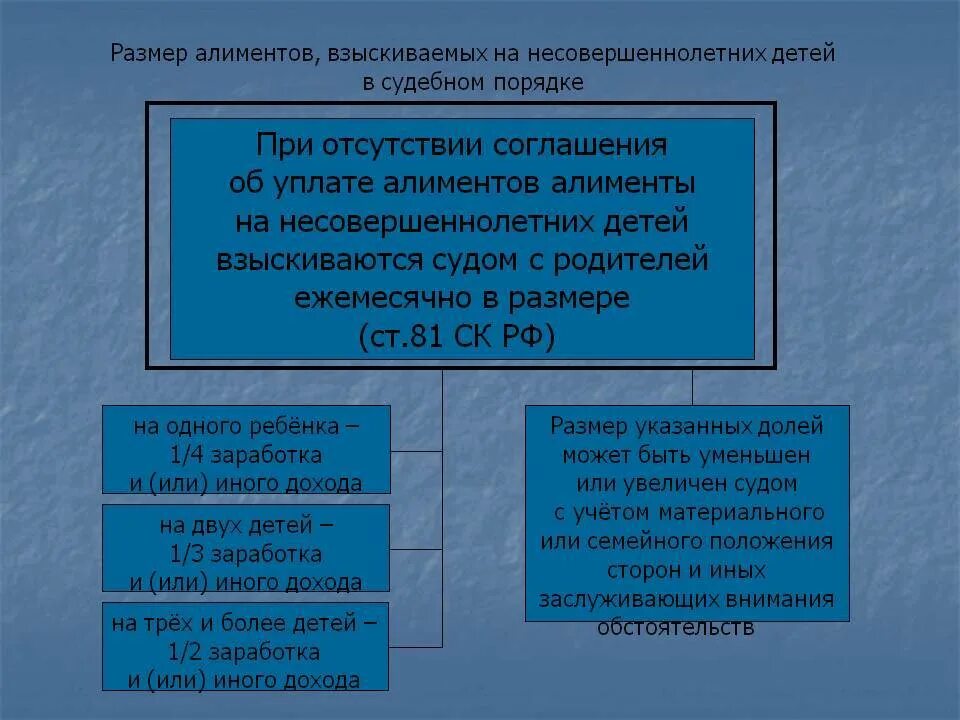 Размер алиментов, взыскиваемых на несовершеннолетних детей в судебном порядке

При отсутствии соглашения об уплате алиментов алименты на несовершеннолетних детей взыскиваются судом с родителей ежемесячно в размере (ст.81 СК РФ)

на одного ребёнка – 1/4 заработка и (или) иного дохода

на двух детей – 1/3 заработка и (или) иного дохода

на трёх и более детей – 1/2 заработка и (или) иного дохода

Размер указанных долей может быть уменьшен или увеличен судом с учётом материального или семейного положения сторон и иных заслуживающих внимания обстоятельств